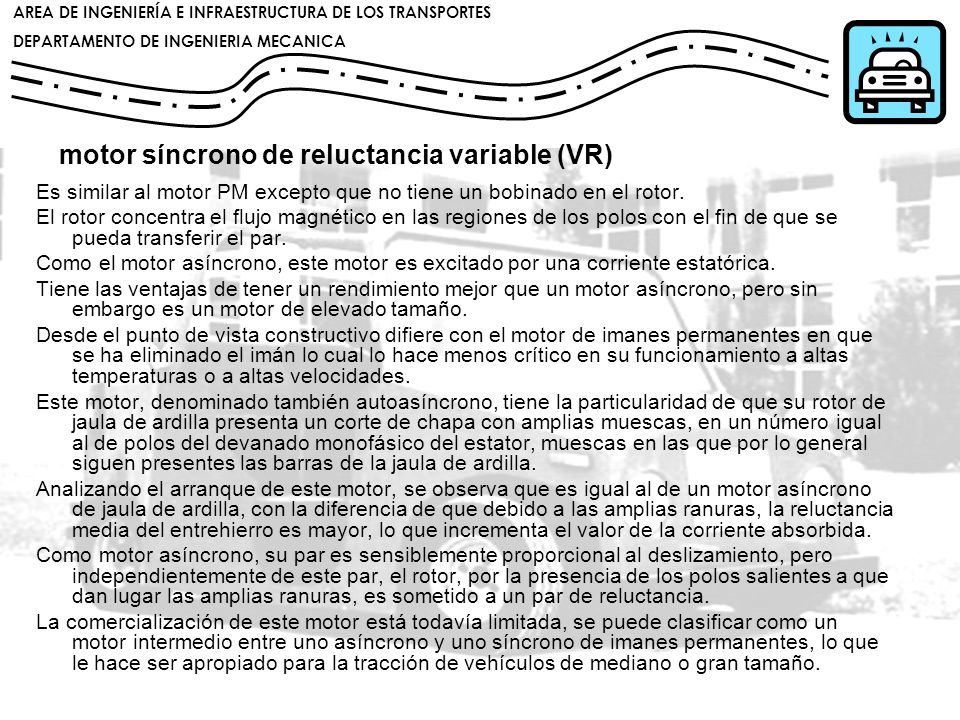 AREA DE INGENIERÍA E INFRAESTRUCTURA DE LOS TRANSPORTES

DEPARTAMENTO DE INGENIERIA MECANICA

motor síncrono de reluctancia variable (VR)

Es similar al motor PM excepto que no tiene un bobinado en el rotor.

El rotor concentra el flujo magnético en las regiones de los polos con el fin de que se pueda transferir el par.

Como el motor asíncrono, este motor es excitado por una corriente estatórica.

Tiene las ventajas de tener un rendimiento mejor que un motor asíncrono, pero sin embargo es un motor de elevado tamaño.

Desde el punto de vista constructivo difiere con el motor de imanes permanentes en que se ha eliminado el imán lo cual lo hace menos crítico en su funcionamiento a altas temperaturas o a altas velocidades.

Este motor, denominado también autoasíncrono, tiene la particularidad de que su rotor de jaula de ardilla presenta un corte de chapa con amplias muescas, en un número igual al de polos del devanado monofásico del estator, muescas en las que por lo general siguen presentes las barras de la jaula de ardilla.

Analizando el arranque de este motor, se observa que es igual al de un motor asíncrono de jaula de ardilla, con la diferencia de que debido a las amplias ranuras, la reluctancia media del entrehierro es mayor, lo que incrementa el valor de la corriente absorbida.

Como motor asíncrono, su par es sensiblemente proporcional al deslizamiento, pero independientemente de este par, el rotor, por la presencia de los polos salientes a que dan lugar las amplias ranuras, es sometido a un par de reluctancia.

La comercialización de este motor está todavía limitada, se puede clasificar como un motor intermedio entre uno asíncrono y uno síncrono de imanes permanentes, lo que le hace ser apropiado para la tracción de vehículos de mediano o gran tamaño.